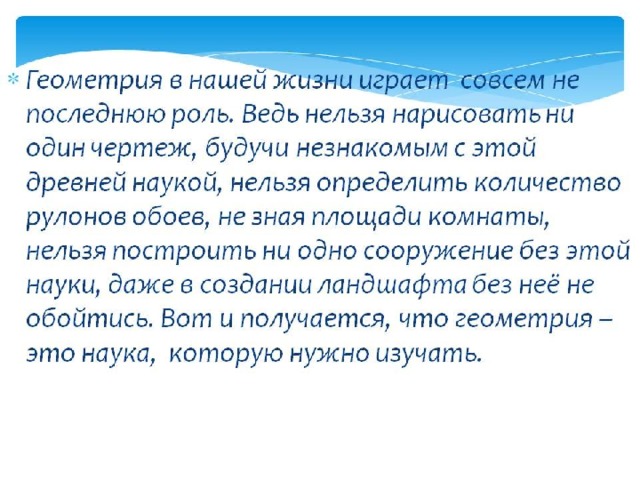 Геометрия в нашей жизни играет совсем не последнюю роль. Ведь нельзя нарисовать ни один чертеж, будучи незнакомым с этой древней наукой, нельзя определить количество рулонов обоев, не зная площади комнаты, нельзя построить ни одно сооружение без этой науки, даже в создании ландшафта без неё не обойтись. Вот и получается, что геометрия – это наука, которую нужно изучать.